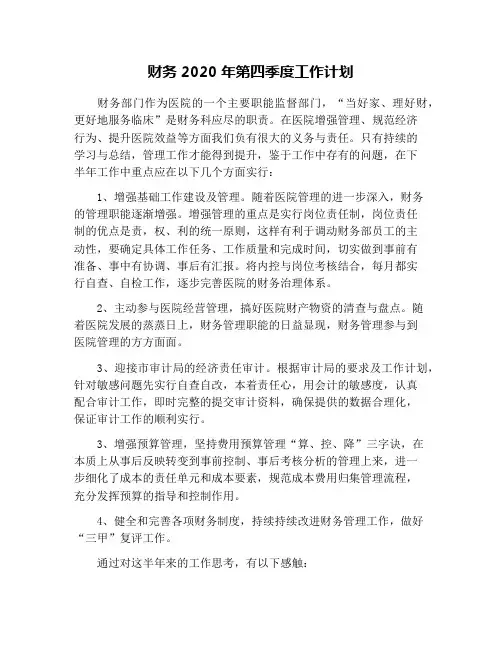 财务 2020 年第四季度工作计划

财务部门作为医院的一个主要职能监督部门，“当好家、理好财，更好地服务临床”是财务科应尽的职责。在医院增强管理、规范经济行为、提升医院效益等方面我们负有很大的义务与责任。只有持续的学习与总结，管理工作才能得到提升，鉴于工作中存有的问题，在下半年工作中重点应在以下几个方面实行：

1、增强基础工作建设及管理。随着医院管理的进一步深入，财务的管理职能逐渐增强。增强管理的重点是实行岗位责任制，岗位责任制的优点是责，权、利的统一原则，这样有利于调动财务部员工的主动性，要确定具体工作任务、工作质量和完成时间，切实做到事前有准备、事中有协调、事后有汇报。将内控与岗位考核结合，每月都实行自查、自检工作，逐步完善医院的财务治理体系。

2、主动参与医院经营管理，搞好医院财产物资的清查与盘点。随着医院发展的蒸蒸日上，财务管理职能的日益显现，财务管理参与到医院管理的方方面面。

3、迎接市审计局的经济责任审计。根据审计局的要求及工作计划，针对敏感问题先实行自查自改，本着责任心，用会计的敏感度，认真配合审计工作，即时完整的提交审计资料，确保提供的数据合理化，保证审计工作的顺利实行。

3、增强预算管理，坚持费用预算管理“算、控、降”三字诀，在本质上从事后反映转变到事前控制、事后考核分析的管理上来，进一步细化了成本的责任单元和成本要素，规范成本费用归集管理流程，充分发挥预算的指导和控制作用。

4、健全和完善各项财务制度，持续持续改进财务管理工作，做好“三甲”复评工作。

通过对这半年来的工作思考，有以下感触：